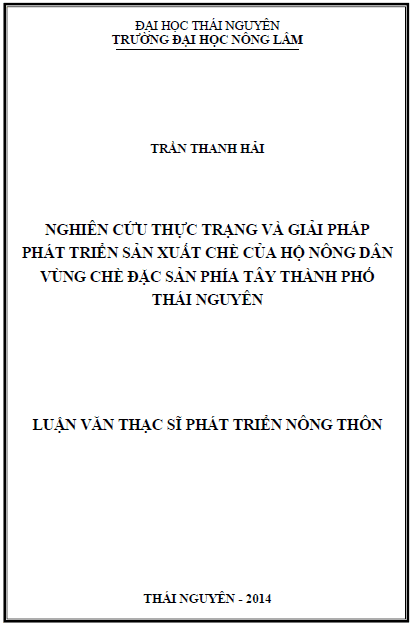 ĐẠI HỌC THÁI NGUYÊN
TRƯỜNG ĐẠI HỌC NÔNG LÂM

TRẦN THANH HẢI

NGHIÊN CỨU THỰC TRẠNG VÀ GIẢI PHÁP PHÁT TRIỂN SẢN XUẤT CHÈ CỦA HỘ NÔNG DÂN VÙNG CHÈ ĐẶC SẢN PHÍA TÂY THÀNH PHỐ THÁI NGUYÊN

LUẬN VĂN THẠC SĨ PHÁT TRIỂN NÔNG THÔN

THÁI NGUYÊN - 2014